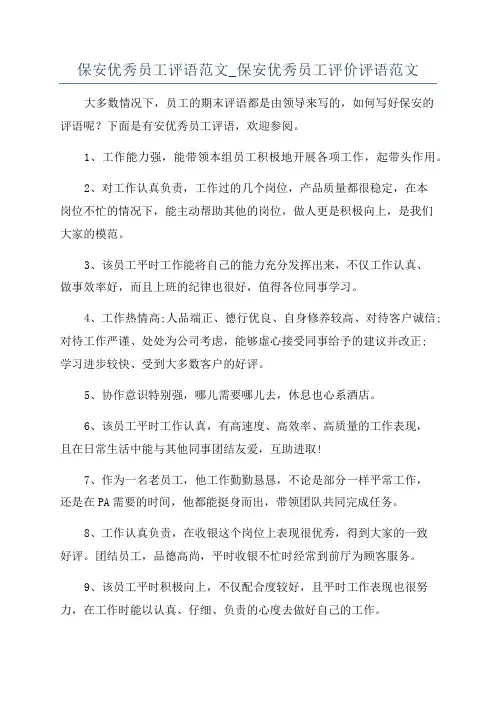 保安优秀员工评语范文_保安优秀员工评价评语范文

大多数情况下，员工的期末评语都是由领导来写的，如何写好保安的评语呢？下面是有安优秀员工评语，欢迎参阅。

1、工作能力强，能带领本组员工积极地开展各项工作，起带头作用。

2、对工作认真负责，工作过的几个岗位，产品质量都很稳定，在本岗位不忙的情况下，能主动帮助其他的岗位，做人更是积极向上，是我们大家的模范。

3、该员工平时工作能将自己的能力充分发挥出来，不仅工作认真、做事效率好，而且上班的纪律也很好，值得各位同事学习。

4、工作热情高;人品端正、德行优良、自身修养较高、对待客户诚信;对待工作严谨、处处为公司考虑，能够虚心接受同事给予的建议并改正;学习进步较快、受到大多数客户的好评。

5、协作意识特别强，哪儿需要哪儿去，休息也心系酒店。

6、该员工平时工作认真，有高速度、高效率、高质量的工作表现，且在日常生活中能与其他同事团结友爱，互助进取!

7、作为一名老员工，他工作勤勤恳恳，不论是部分一样平常工作，还是在PA需要的时间，他都能挺身而出，带领团队共同完成任务。

8、工作认真负责，在收银这个岗位上表现很优秀，得到大家的一致好评。团结员工，品德高尚，平时收银不忙时经常到前厅为顾客服务。

9、该员工平时积极向上，不仅配合度较好，且平时工作表现也很努力，在工作时能以认真、仔细、负责的心度去做好自己的工作。